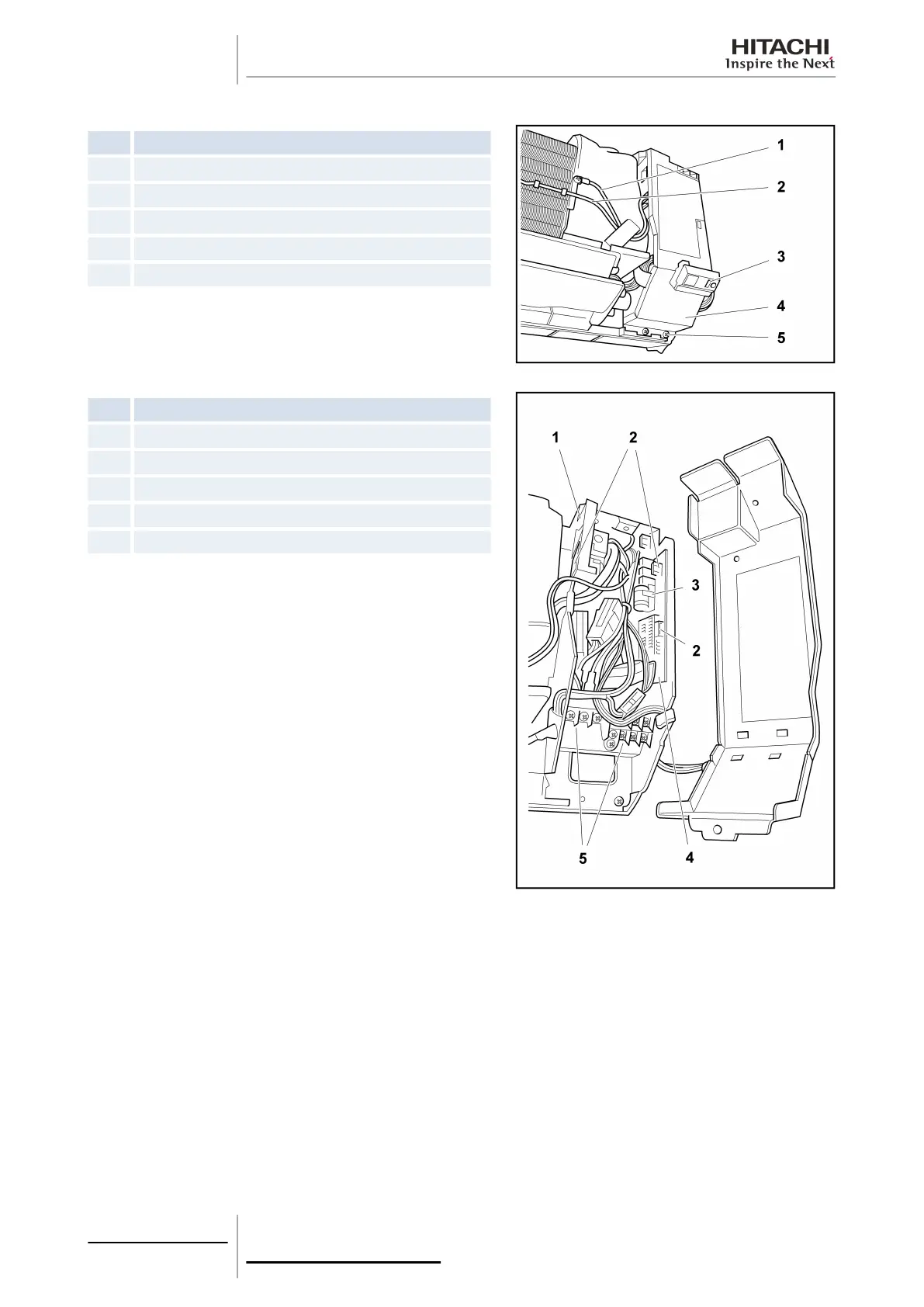 HITACHI
Inspire the Next

1
2
3
4
5

1
2
3
2
5
4